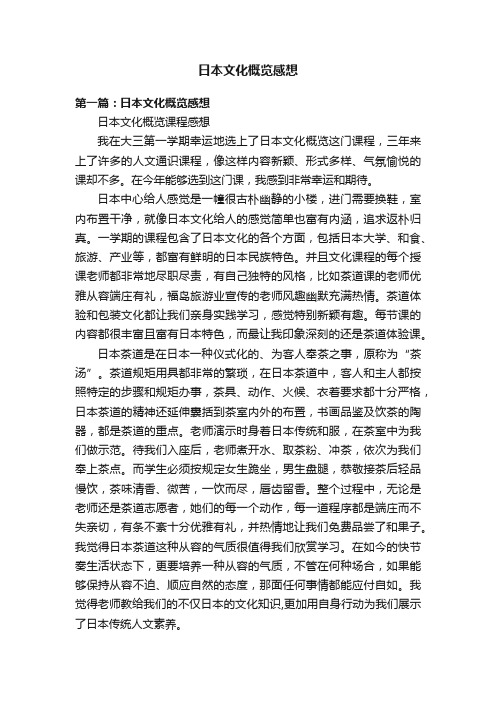 日本文化概览感想

第一篇：日本文化概览感想

日本文化概览课程感想

我在大三第一学期幸运地选上了日本文化概览这门课程，三年来上了许多的人文通识课程，像这样内容新颖、形式多样、气氛愉悦的课却不多。在今年能够选到这门课，我感到非常幸运和期待。

日本中心给人感觉是一幢很古朴幽静的小楼，进门需要换鞋，室内布置干净，就像日本文化给人的感觉简单也富有内涵，追求返朴归真。一学期的课程包含了日本文化的各个方面，包括日本大学、和食、旅游、产业等，都富有鲜明的日本民族特色。并且文化课程的每个授课老师都非常地尽职尽责，有自己独特的风格，比如茶道课的老师优雅从容端庄有礼，福岛旅游业宣传的老师风趣幽默充满热情。茶道体验和包装文化都让我们亲身实践学习，感觉特别新颖有趣。每节课的内容都很丰富且富有日本特色，而最让我印象深刻的还是茶道体验课。

日本茶道是在日本一种仪式化的、为客人奉茶之事，原称为“茶汤”。茶道规矩用具都非常的繁琐，在日本茶道中，客人和主人都按照特定的步骤和规矩办事，茶具、动作、火候、衣着要求都十分严格，日本茶道的精神还延伸囊括到茶室内外的布置，书画品鉴及饮茶的陶器，都是茶道的重点。老师演示时身着日本传统和服，在茶室中为我们做示范。待我们入座后，老师煮开水、取茶粉、冲茶，依次为我们奉上茶点。而学生必须按规定女生跪坐，男生盘腿，恭敬接茶后轻品慢饮，茶味清香、微苦，一饮而尽，唇齿留香。整个过程中，无论是老师还是茶道志愿者，她们的每一个动作，每一道程序都是端庄而不失亲切，有条不紊十分优雅有礼，并热情地让我们免费品尝了和果子。我觉得日本茶道这种从容的气质很值得我们欣赏学习。在如今的快节奏生活状态下，更要培养一种从容的气质，不管在何种场合，如果能够保持从容不迫、顺应自然的态度，那面任何事情都能应付自如。我觉得老师教给我们的不仅日本的文化知识,更加用自身行动为我们展示了日本传统人文素养。